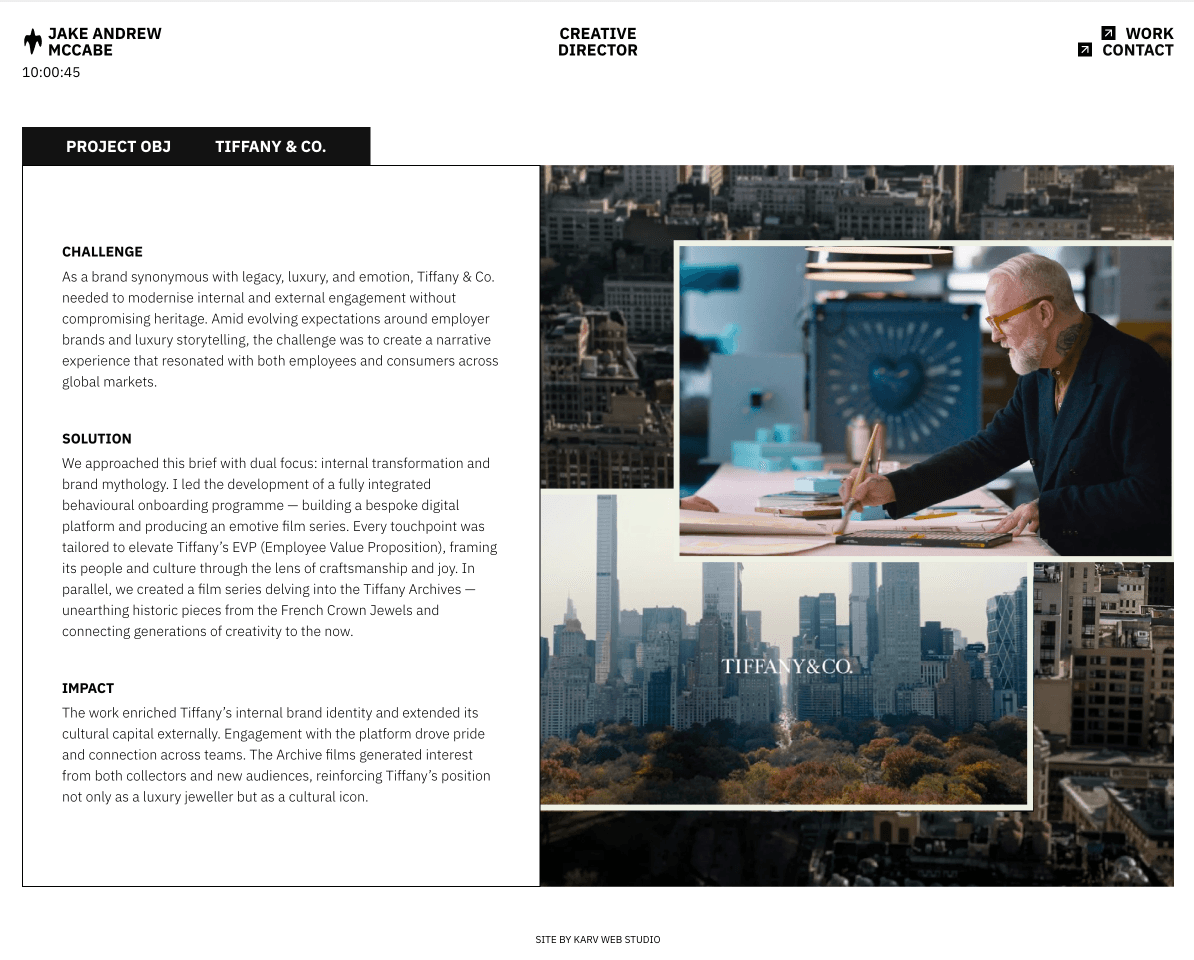 JAKE ANDREW MCCABE
10:00:45

CREATIVE DIRECTOR

WORK
CONTACT

PROJECT OBJ TIFFANY & CO.

CHALLENGE
As a brand synonymous with legacy, luxury, and emotion, Tiffany & Co. needed to modernise internal and external engagement without compromising heritage. Amid evolving expectations around employer brands and luxury storytelling, the challenge was to create a narrative experience that resonated with both employees and consumers across global markets.

SOLUTION
We approached this brief with dual focus: internal transformation and brand mythology. I led the development of a fully integrated behavioural onboarding programme — building a bespoke digital platform and producing an emotive film series. Every touchpoint was tailored to elevate Tiffany's EVP (Employee Value Proposition), framing its people and culture through the lens of craftsmanship and joy. In parallel, we created a film series delving into the Tiffany Archives — unearthing historic pieces from the French Crown Jewels and connecting generations of creativity to the now.

IMPACT
The work enriched Tiffany's internal brand identity and extended its cultural capital externally. Engagement with the platform drove pride and connection across teams. The Archive films generated interest from both collectors and new audiences, reinforcing Tiffany's position not only as a luxury jeweller but as a cultural icon.

TIFFANY&CO.

SITE BY KARV WEB STUDIO